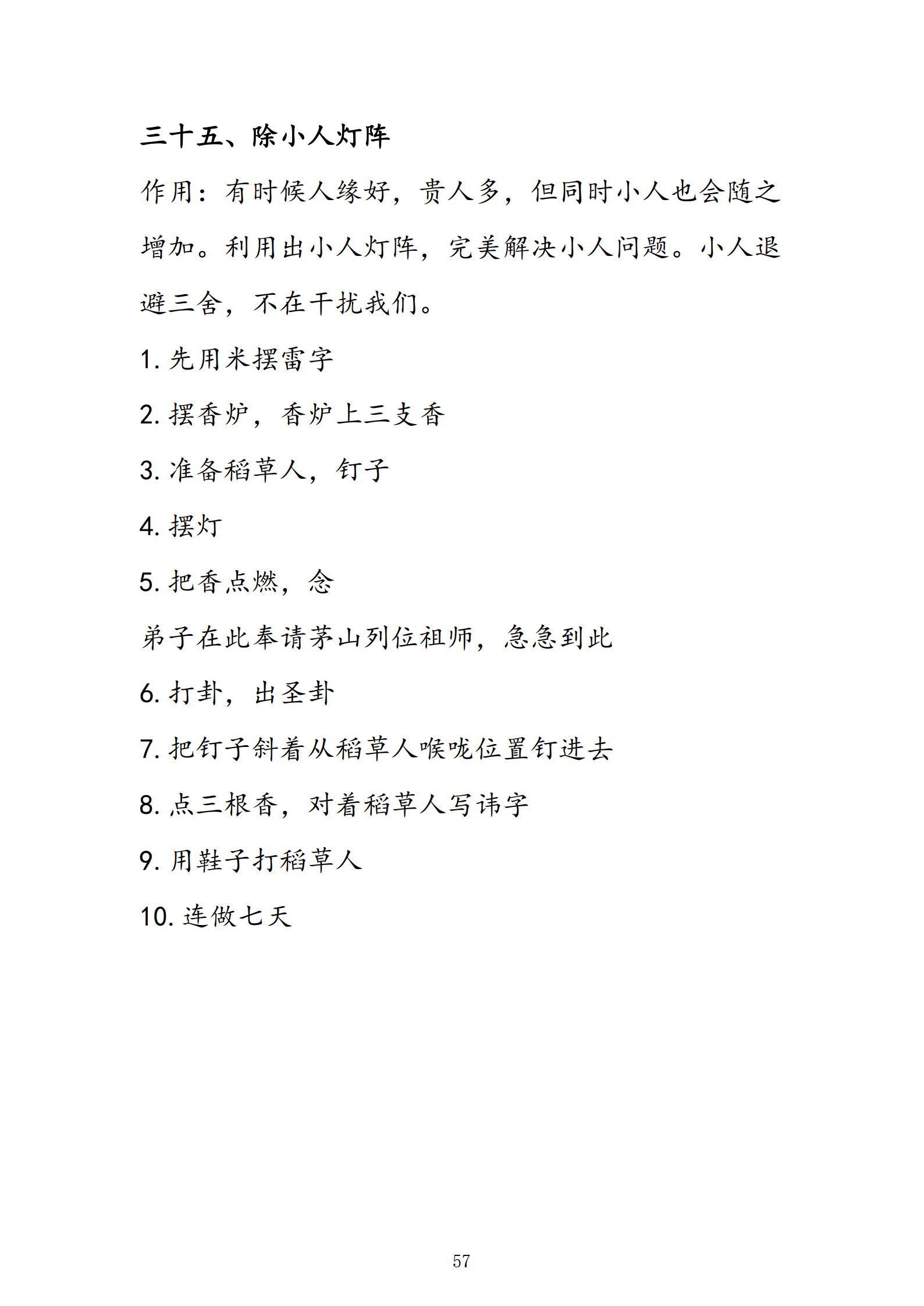 三十五、除小人灯阵

作用：有时候人缘好，贵人多，但同时小人也会随之增加。利用出小人灯阵，完美解决小人问题。小人退避三舍，不在干扰我们。

1. 先用米摆雷字

2. 摆香炉，香炉上三支香

3. 准备稻草人，钉子

4. 摆灯

5. 把香点燃，念

弟子在此奉请茅山列位祖师，急急到此

6. 打卦，出圣卦

7. 把钉子斜着从稻草人喉咙位置钉进去

8. 点三根香，对着稻草人写讳字

9. 用鞋子打稻草人

10. 连做七天

57